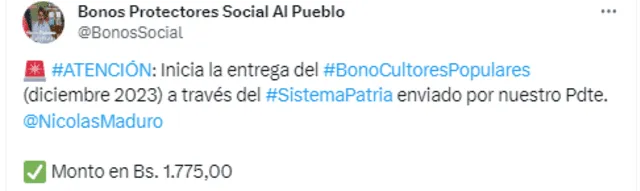 Bonos Protectores Social Al Pueblo
@BonosSocial

🚨 #ATENCIÓN: Inicia la entrega del #BonoCultoresPopulares (diciembre 2023) a través del #SistemaPatria enviado por nuestro Pdte. @NicolasMaduro

✅ Monto en Bs. 1.775,00